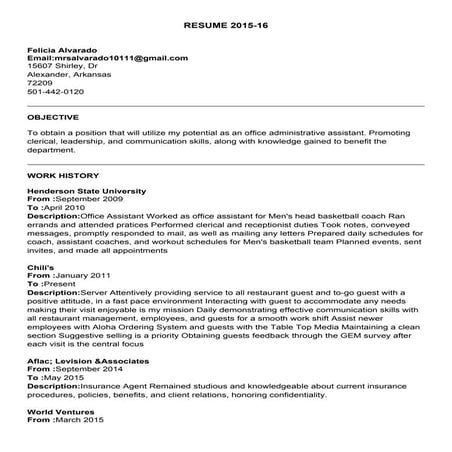 RESUME 2015-16

Felicia Alvarado
Email:mrsalvarado10111@gmail.com
15607 Shirley, Dr
Alexander, Arkansas
72209
501-442-0120

OBJECTIVE

To obtain a position that will utilize my potential as an office administrative assistant. Promoting clerical, leadership, and communication skills, along with knowledge gained to benefit the department.

WORK HISTORY

Henderson State University
From :September 2009
To :April 2010
Description:Office Assistant Worked as office assistant for Men's head basketball coach Ran errands and attended pratices Performed clerical and receptionist duties Took notes, conveyed messages, promptly responded to mail, as well as mailing any letters Prepared daily schedules for coach, assistant coaches, and workout schedules for Men's basketball team Planned events, sent invites, and made all appointments

Chili's
From :January 2011
To :Present
Description:Server Attentively providing service to all restaurant guest and to-go guest with a positive attitude, in a fast pace environment Interacting with guest to accommodate any needs making their visit enjoyable is my mission Daily demonstrating effective communication skills with all restaurant management, employees, and guests for a smooth work shift Assist newer employees with Aloha Ordering System and guests with the Table Top Media Maintaining a clean section Suggestive selling is a priority Obtaining guests feedback through the GEM survey after each visit is the central focus

Aflac; Levision &Associates
From :September 2014
To :May 2015
Description:Insurance Agent Remained studious and knowledgeable about current insurance procedures, policies, benefits, and client relations, honoring confidentiality.

World Ventures
From :March 2015